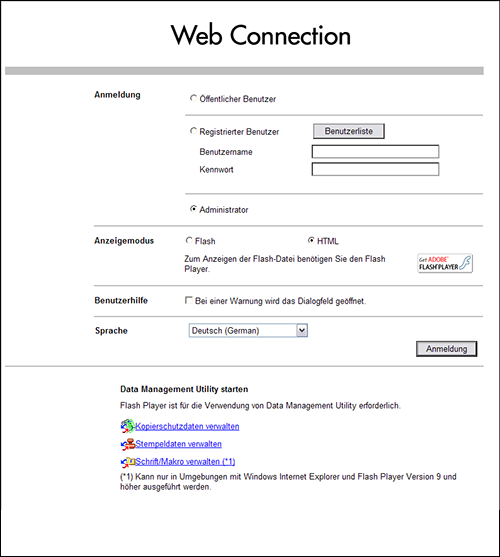 Web Connection

Anmeldung

Öffentlicher Benutzer

Registrierter Benutzer Benutzerliste

Benutzername

Kennwort

Administrator

Anzeigemodus Flash HTML

Zum Anzeigen der Flash-Datei benötigen Sie den Flash Player.

Get ADOBE FLASH PLAYER

Benutzerhilfe Bei einer Warnung wird das Dialogfeld geöffnet.

Sprache Deutsch (German)

Anmeldung

Data Management Utility starten

Flash Player ist für die Verwendung von Data Management Utility erforderlich.

Kopierschutzdaten verwalten

Stempeldaten verwalten

Schrift/Makro verwalten (*1)

(*1) Kann nur in Umgebungen mit Windows Internet Explorer und Flash Player Version 9 und höher ausgeführt werden.